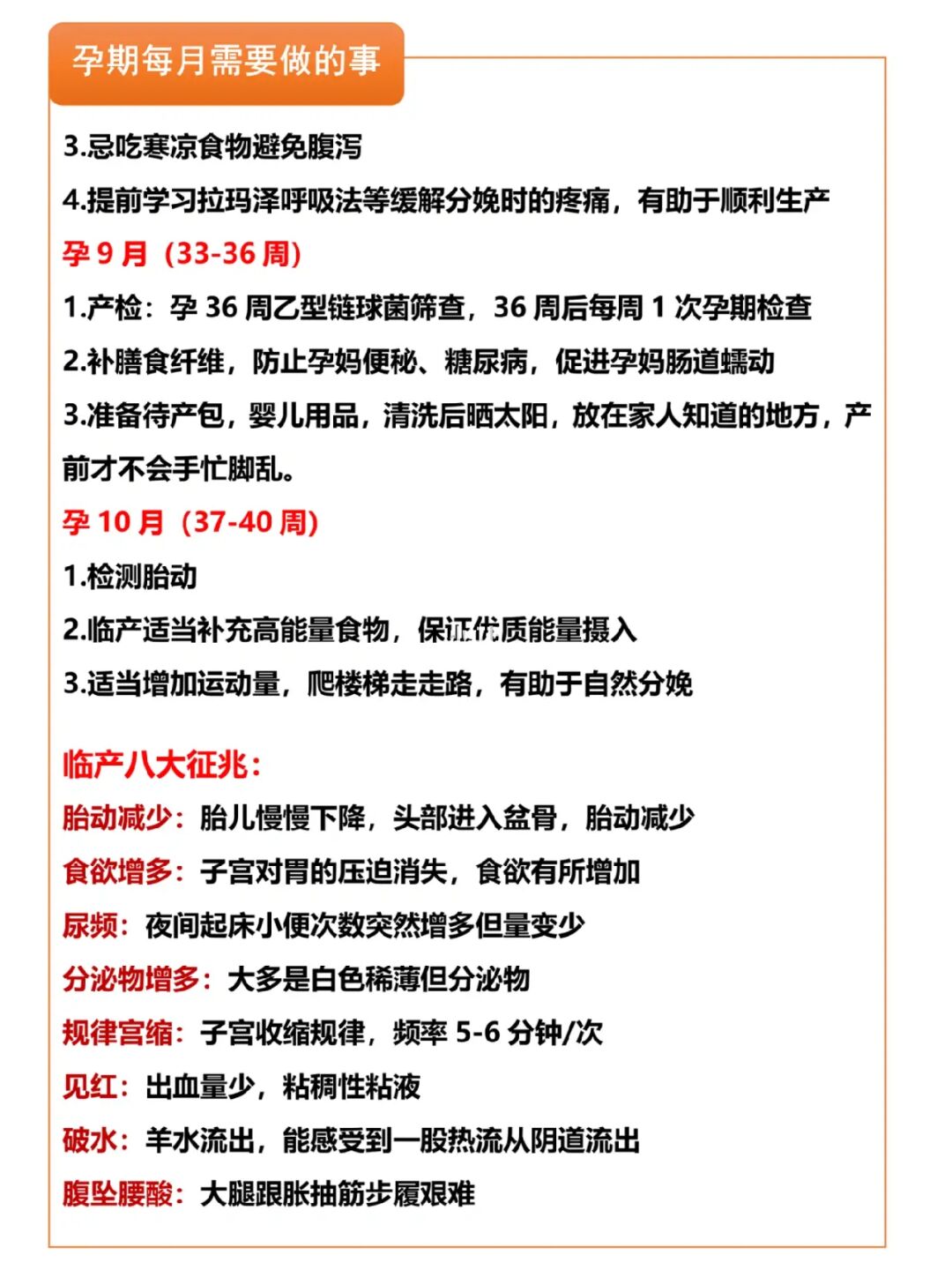 孕期每月需要做的事

3.忌吃寒凉食物避免腹泻

4.提前学习拉玛泽呼吸法等缓解分娩时的疼痛，有助于顺利生产

孕 9 月（33-36 周）

1.产检：孕 36 周乙型链球菌筛查，36 周后每周 1 次孕期检查

2.补膳食纤维，防止孕妈便秘、糖尿病，促进孕妈肠道蠕动

3.准备待产包，婴儿用品，清洗后晒太阳，放在家人知道的地方，产前才不会手忙脚乱。

孕 10 月（37-40 周）

1.检测胎动

2.临产适当补充高能量食物，保证优质能量摄入

3.适当增加运动量，爬楼梯走走路，有助于自然分娩

临产八大征兆：

胎动减少：胎儿慢慢下降，头部进入盆骨，胎动减少

食欲增多：子宫对胃的压迫消失，食欲有所增加

尿频：夜间起床小便次数突然增多但量变少

分泌物增多：大多是白色稀薄但分泌物

规律宫缩：子宫收缩规律，频率 5-6 分钟/次

见红：出血量少，粘稠性粘液

破水：羊水流出，能感受到一股热流从阴道流出

腹坠腰酸：大腿跟胀抽筋步履艰难